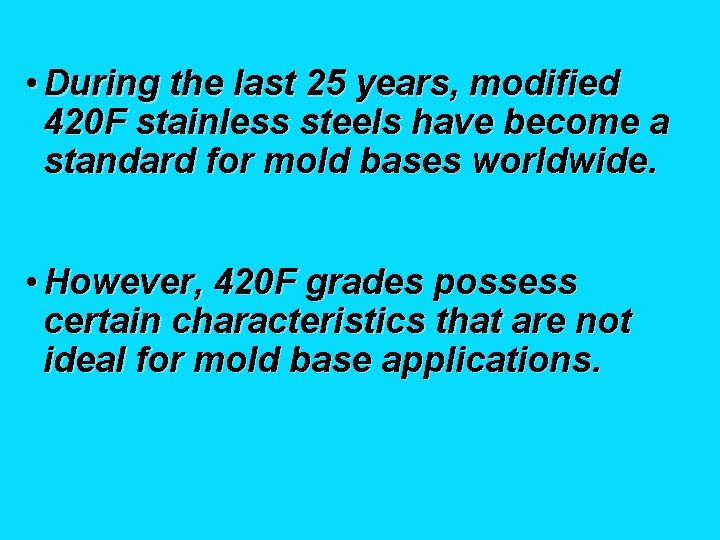 • During the last 25 years, modified 420F stainless steels have become a standard for mold bases worldwide.

• However, 420F grades possess certain characteristics that are not ideal for mold base applications.